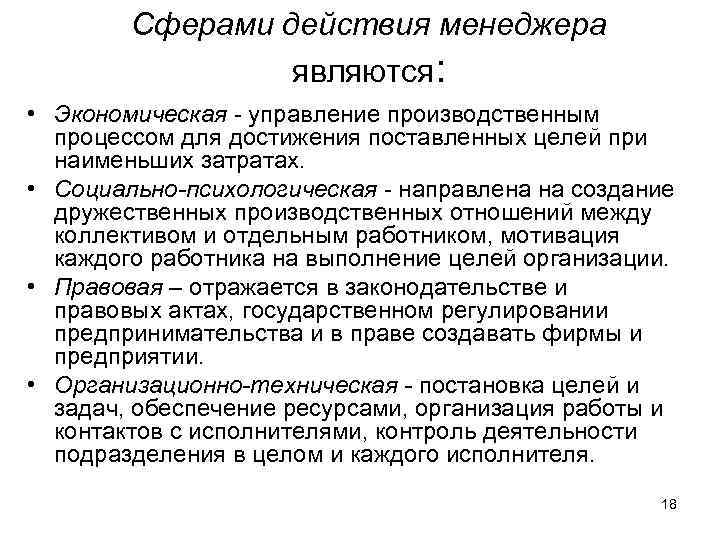 Сферами действия менеджера являются:

• Экономическая - управление производственным процессом для достижения поставленных целей при наименьших затратах.
• Социально-психологическая - направлена на создание дружественных производственных отношений между коллективом и отдельным работником, мотивация каждого работника на выполнение целей организации.
• Правовая – отражается в законодательстве и правовых актах, государственном регулировании предпринимательства и в праве создавать фирмы и предприятии.
• Организационно-техническая - постановка целей и задач, обеспечение ресурсами, организация работы и контактов с исполнителями, контроль деятельности подразделения в целом и каждого исполнителя.

18